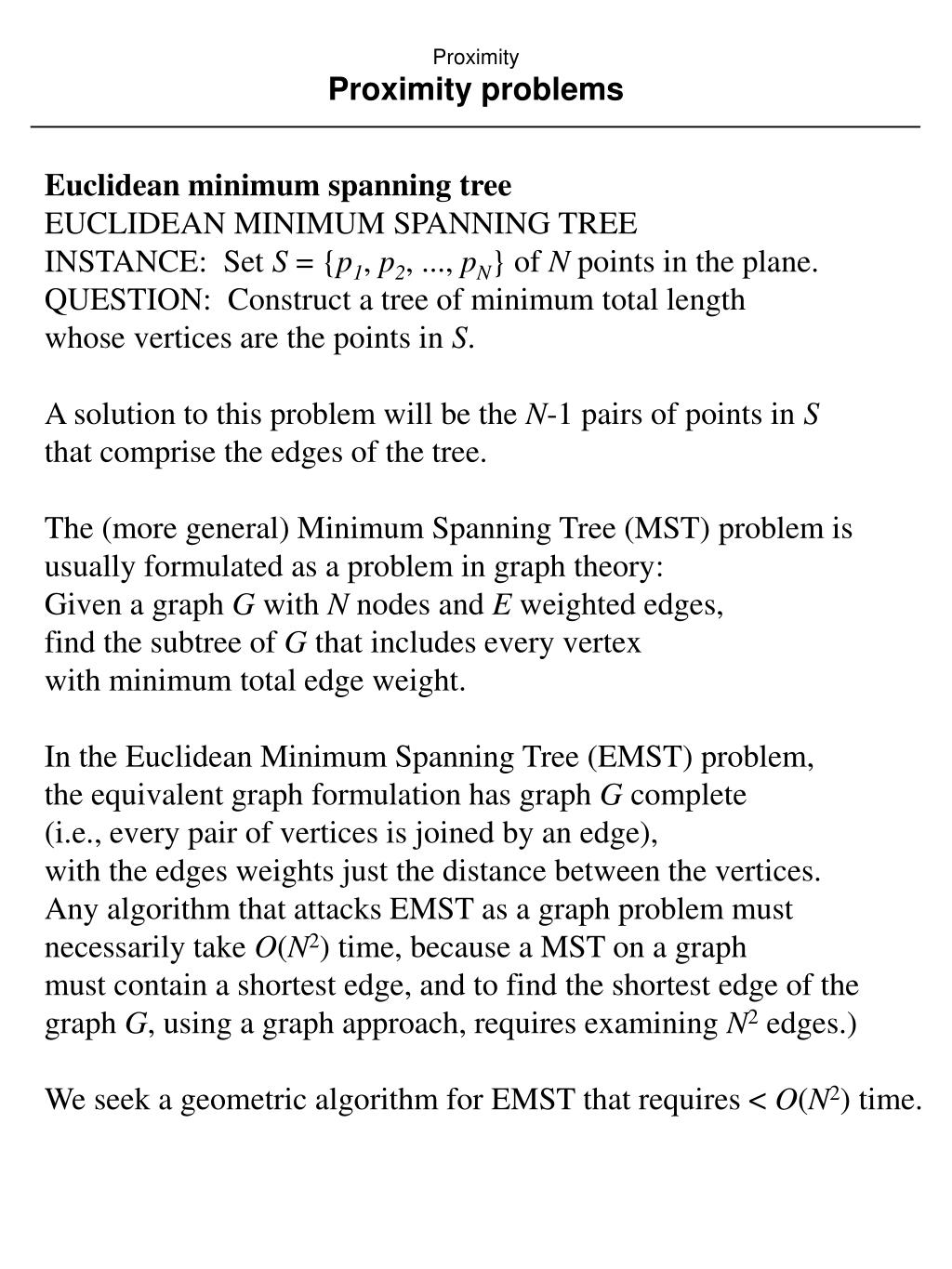 Proximity
Proximity problems

Euclidean minimum spanning tree
EUCLIDEAN MINIMUM SPANNING TREE
INSTANCE: Set $S = \{p_1, p_2, ..., p_N\}$ of $N$ points in the plane.
QUESTION: Construct a tree of minimum total length whose vertices are the points in $S$.

A solution to this problem will be the $N$-1 pairs of points in $S$ that comprise the edges of the tree.

The (more general) Minimum Spanning Tree (MST) problem is usually formulated as a problem in graph theory:
Given a graph $G$ with $N$ nodes and $E$ weighted edges,
find the subtree of $G$ that includes every vertex
with minimum total edge weight.

In the Euclidean Minimum Spanning Tree (EMST) problem,
the equivalent graph formulation has graph $G$ complete
(i.e., every pair of vertices is joined by an edge),
with the edges weights just the distance between the vertices.
Any algorithm that attacks EMST as a graph problem must necessarily take $O(N^2)$ time, because a MST on a graph must contain a shortest edge, and to find the shortest edge of the graph $G$, using a graph approach, requires examining $N^2$ edges.)

We seek a geometric algorithm for EMST that requires < $O(N^2)$ time.